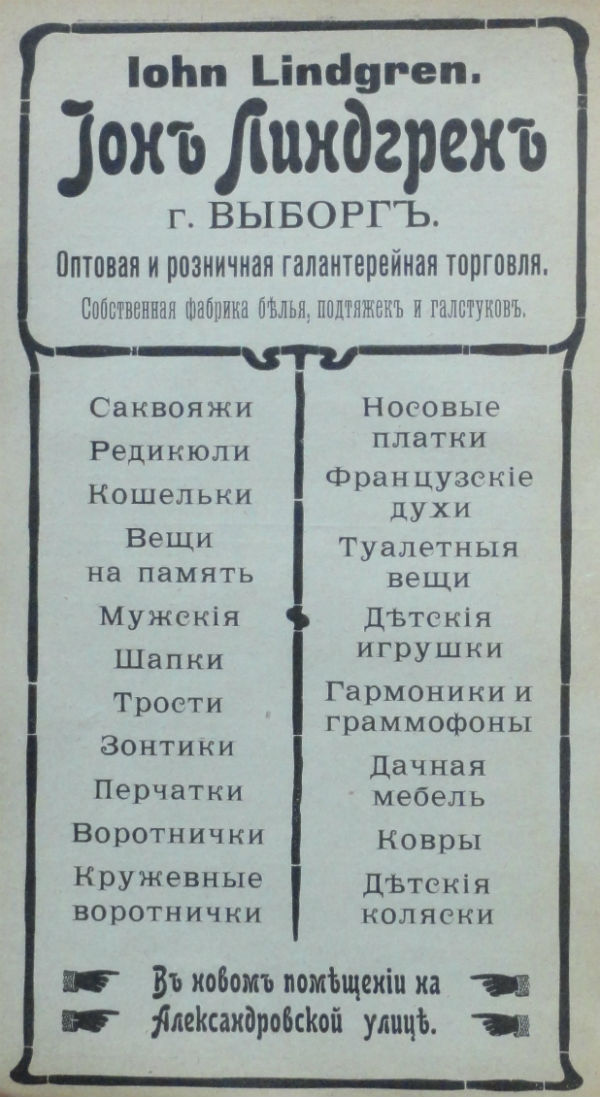 Iohn Lindgren.

Іонъ Линдгренъ

г. ВЫБОРГЪ.

Оптовая и розничная галантерейная торговля.

Собственная фабрика бѣлья, подтяжекъ и галстуковъ.

Саквояжи
Редикюли
Кошельки
Вещи на память
Мужскія
Шапки
Трости
Зонтики
Перчатки
Воротнички
Кружевные воротнички

Носовые платки
Французскіе духи
Туалетныя вещи
Дѣтскія игрушки
Гармоники и граммофоны
Дачная мебель
Ковры
Дѣтскія коляски

Въ новомъ помѣщеніи на Александровской улицѣ.